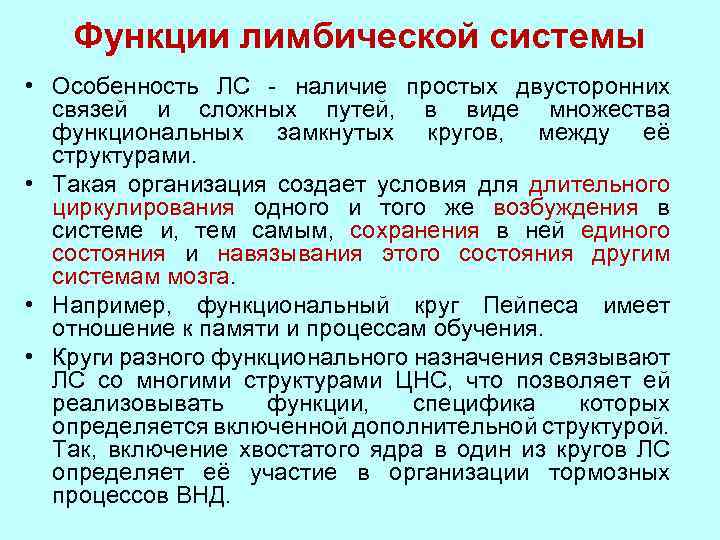 Функции лимбической системы

• Особенность ЛС - наличие простых двусторонних связей и сложных путей, в виде множества функциональных замкнутых кругов, между её структурами.

• Такая организация создает условия для длительного циркулирования одного и того же возбуждения в системе и, тем самым, сохранения в ней единого состояния и навязывания этого состояния другим системам мозга.

• Например, функциональный круг Пейпеса имеет отношение к памяти и процессам обучения.

• Круги разного функционального назначения связывают ЛС со многими структурами ЦНС, что позволяет ей реализовывать функции, специфика которых определяется включенной дополнительной структурой. Так, включение хвостатого ядра в один из кругов ЛС определяет её участие в организации тормозных процессов ВНД.